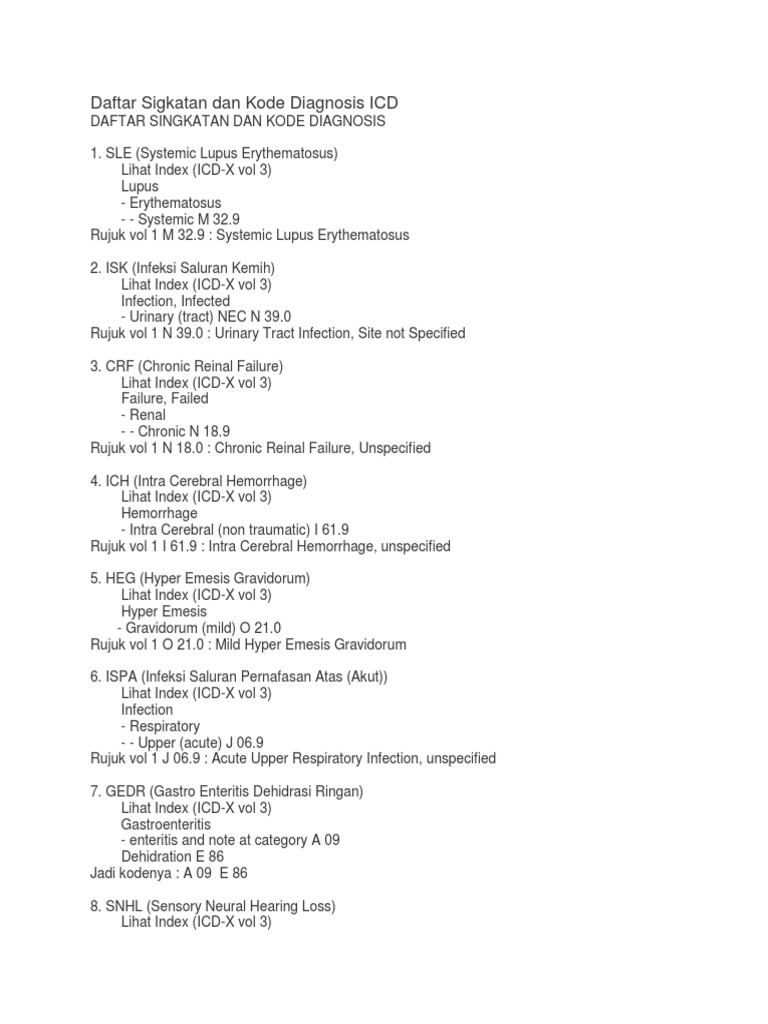 Daftar Sigkatan dan Kode Diagnosis ICD
DAFTAR SINGKATAN DAN KODE DIAGNOSIS

1. SLE (Systemic Lupus Erythematosus)
Lihat Index (ICD-X vol 3)
Lupus
- Erythematosus
- - Systemic M 32.9
Rujuk vol 1 M 32.9 : Systemic Lupus Erythematosus

2. ISK (Infeksi Saluran Kemih)
Lihat Index (ICD-X vol 3)
Infection, Infected
- Urinary (tract) NEC N 39.0
Rujuk vol 1 N 39.0 : Urinary Tract Infection, Site not Specified

3. CRF (Chronic Reinal Failure)
Lihat Index (ICD-X vol 3)
Failure, Failed
- Renal
- - Chronic N 18.9
Rujuk vol 1 N 18.0 : Chronic Reinal Failure, Unspecified

4. ICH (Intra Cerebral Hemorrhage)
Lihat Index (ICD-X vol 3)
Hemorrhage
- Intra Cerebral (non traumatic) I 61.9
Rujuk vol 1 I 61.9 : Intra Cerebral Hemorrhage, unspecified

5. HEG (Hyper Emesis Gravidorum)
Lihat Index (ICD-X vol 3)
Hyper Emesis
- Gravidorum (mild) O 21.0
Rujuk vol 1 O 21.0 : Mild Hyper Emesis Gravidorum

6. ISPA (Infeksi Saluran Pernafasan Atas (Akut))
Lihat Index (ICD-X vol 3)
Infection
- Respiratory
- - Upper (acute) J 06.9
Rujuk vol 1 J 06.9 : Acute Upper Respiratory Infection, unspecified

7. GEDR (Gastro Enteritis Dehidrasi Ringan)
Lihat Index (ICD-X vol 3)
Gastroenteritis
- enteritis and note at category A 09
Dehidration E 86
Jadi kodenya : A 09 E 86

8. SNHL (Sensory Neural Hearing Loss)
Lihat Index (ICD-X vol 3)